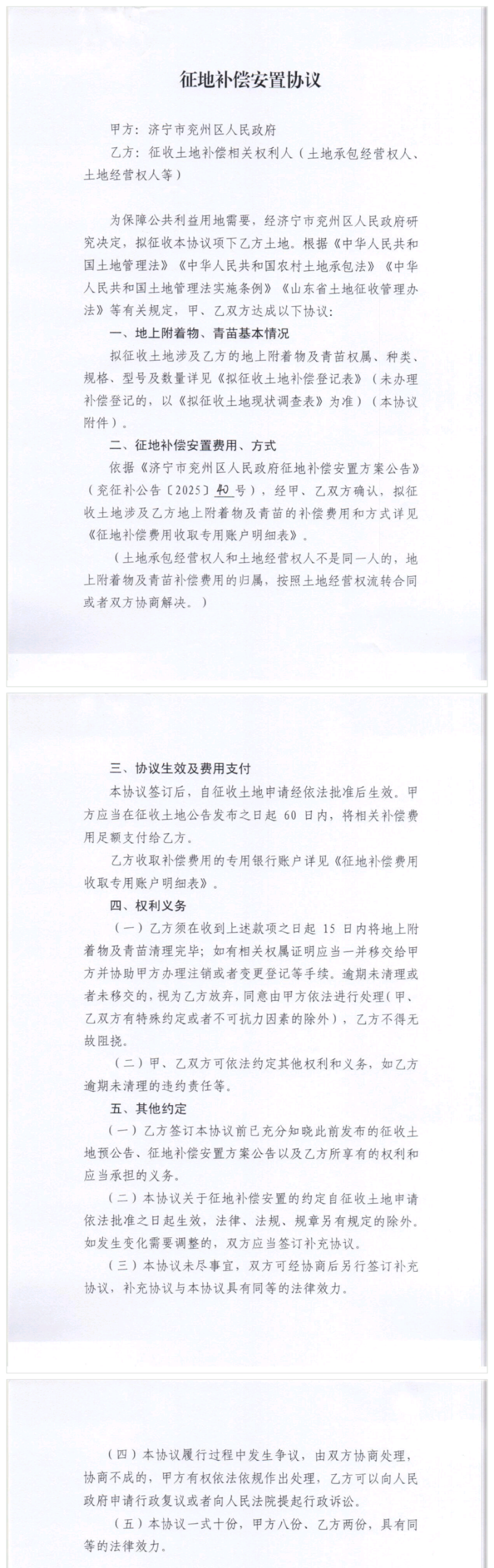 征地补偿安置协议

甲方：济宁市兖州区人民政府

乙方：征收土地补偿相关权利人（土地承包经营权人、土地经营权人等）

为保障公共利益用地需要，经济宁市兖州区人民政府研究决定，拟征收本协议项下乙方土地。根据《中华人民共和国土地管理法》《中华人民共和国农村土地承包法》《中华人民共和国土地管理法实施条例》《山东省土地征收管理办法》等有关规定，甲、乙双方达成以下协议：

一、地上附着物、青苗基本情况

拟征收土地涉及乙方的地上附着物及青苗权属、种类、规格、型号及数量详见《拟征收土地补偿登记表》（未办理补偿登记的，以《拟征收土地现状调查表》为准）（本协议附件）。

二、征地补偿安置费用、方式

依据《济宁市兖州区人民政府征地补偿安置方案公告》（兖征补公告〔2025〕40号），经甲、乙双方确认，拟征收土地涉及乙方地上附着物及青苗的补偿费用和方式详见《征地补偿费用收取专用账户明细表》。

（土地承包经营权人和土地经营权人不是同一人的，地上附着物及青苗补偿费用的归属，按照土地经营权流转合同或者双方协商解决。）

三、协议生效及费用支付

本协议签订后，自征收土地申请经依法批准后生效。甲方应当在征收土地公告发布之日起60日内，将相关补偿费用足额支付给乙方。

乙方收取补偿费用的专用银行账户详见《征地补偿费用收取专用账户明细表》。

四、权利义务

（一）乙方须在收到上述款项之日起15日内将地上附着物及青苗清理完毕；如有相关权属证明应当一并移交给甲方并协助甲方办理注销或者变更登记等手续。逾期未清理或者未移交的，视为乙方放弃，同意由甲方依法进行处理（甲、乙双方有特殊约定或者不可抗力因素的除外），乙方不得无故阻挠。

（二）甲、乙双方可依法约定其他权利和义务，如乙方逾期未清理的违约责任等。

五、其他约定

（一）乙方签订本协议前已充分知晓此前发布的征收土地预公告、征地补偿安置方案公告以及乙方所享有的权利和应当承担的义务。

（二）本协议关于征地补偿安置的约定自征收土地申请依法批准之日起生效，法律、法规、规章另有规定的除外。如发生变化需要调整的，双方应当签订补充协议。

（三）本协议未尽事宜，双方可经协商后另行签订补充协议，补充协议与本协议具有同等的法律效力。

（四）本协议履行过程中发生争议，由双方协商处理，协商不成的，甲方有权依法依规作出处理，乙方可以向人民政府申请行政复议或者向人民法院提起行政诉讼。

（五）本协议一式十份，甲方八份、乙方两份，具有同等的法律效力。